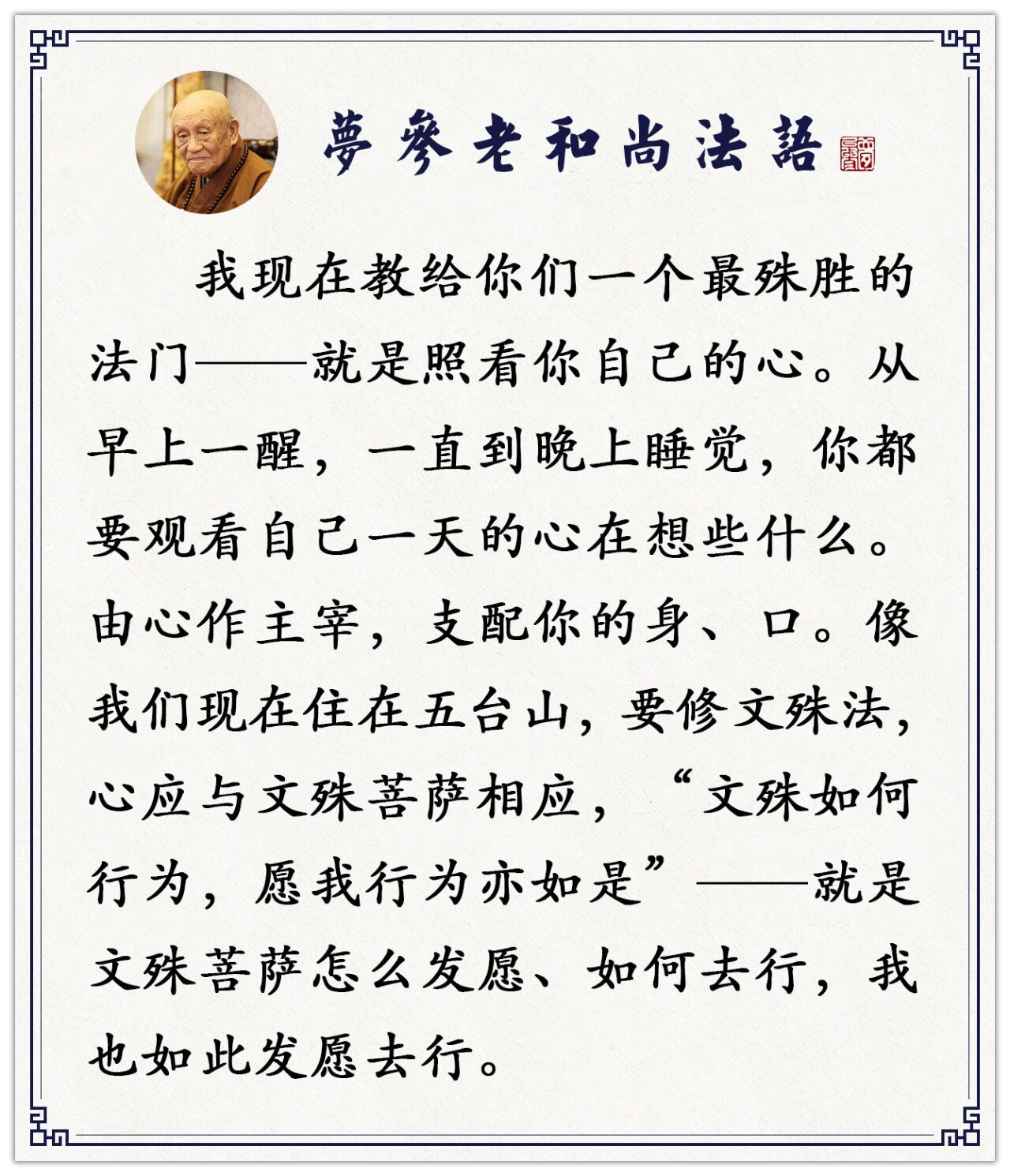 夢參老和尚法語

我现在教给你们一个最殊胜的法门——就是照看你自己的心。从早上一醒，一直到晚上睡觉，你都要观看自己一天的心在想些什么。由心作主宰，支配你的身、口。像我们现在住在五台山，要修文殊法，心应与文殊菩萨相应，“文殊如何行为，愿我行为亦如是”——就是文殊菩萨怎么发愿、如何去行，我也如此发愿去行。